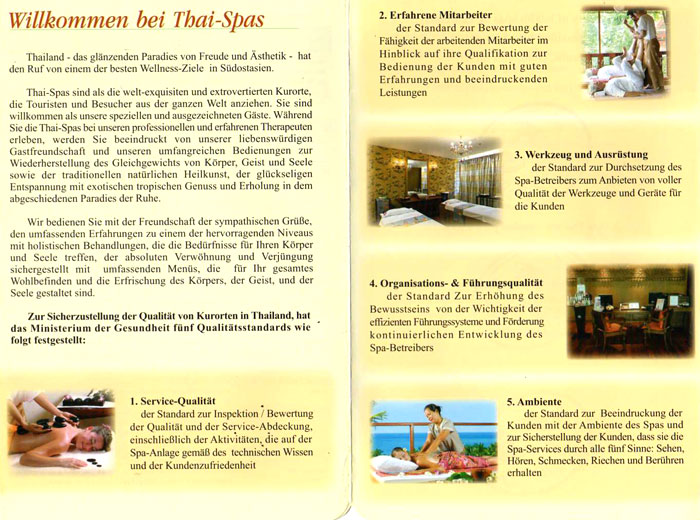 Willkommen bei Thai-Spas

Thailand - das glänzenden Paradies von Freude und Ästhetik - hat den Ruf von einem der besten Wellness-Ziele in Südostasien.

Thai-Spas sind als die welt-exquisiten und extrovertierten Kurorte, die Touristen und Besucher aus der ganzen Welt anziehen. Sie sind willkommen als unsere speziellen und ausgezeichneten Gäste. Während Sie die Thai-Spas bei unseren professionellen und erfahrenen Therapeuten erleben, werden Sie beeindruckt von unserer liebenswürdigen Gastfreundschaft und unseren umfangreichen Bedienungen zur Wiederherstellung des Gleichgewichts von Körper, Geist und Seele sowie der traditionellen natürlichen Heilkunst, der glückseligen Entspannung mit exotischen tropischen Genuss und Erholung in dem abgeschiedenen Paradies der Ruhe.

Wir bedienen Sie mit der Freundschaft der sympathischen Grüße, den umfassenden Erfahrungen zu einem der hervorragenden Niveaus mit holistischen Behandlungen, die die Bedürfnisse für Ihren Körper und Seele treffen, der absoluten Verwöhnung und Verjüngung sichergestellt mit umfassenden Menüs, die für Ihr gesamtes Wohlbefinden und die Erfrischung des Körpers, der Geist, und der Seele gestaltet sind.

Zur Sicherzustellung der Qualität von Kurorten in Thailand, hat das Ministerium der Gesundheit fünf Qualitätsstandards wie folgt festgestellt:

1. Service-Qualität
der Standard zur Inspektion / Bewertung der Qualität und der Service-Abdeckung, einschließlich der Aktivitäten, die auf der Spa-Anlage gemäß des technischen Wissen und der Kundenzufriedenheit

2. Erfahrene Mitarbeiter
der Standard zur Bewertung der Fähigkeit der arbeitenden Mitarbeiter im Hinblick auf ihre Qualifikation zur Bedienung der Kunden mit guten Erfahrungen und beeindruckenden Leistungen

3. Werkzeug und Ausrüstung
der Standard zur Durchsetzung des Spa-Betreibers zum Anbieten von voller Qualität der Werkzeuge und Geräte für die Kunden

4. Organisations- & Führungsqualität
der Standard Zur Erhöhung des Bewusstseins von der Wichtigkeit der effizienten Führungssysteme und Förderung kontinuierlichen Entwicklung des Spa-Betreibers

5. Ambiente
der Standard zur Beeindruckung der Kunden mit der Ambiente des Spas und zur Sicherstellung der Kunden, dass sie die Spa-Services durch alle fünf Sinne: Sehen, Hören, Schmecken, Riechen und Berühren erhalten